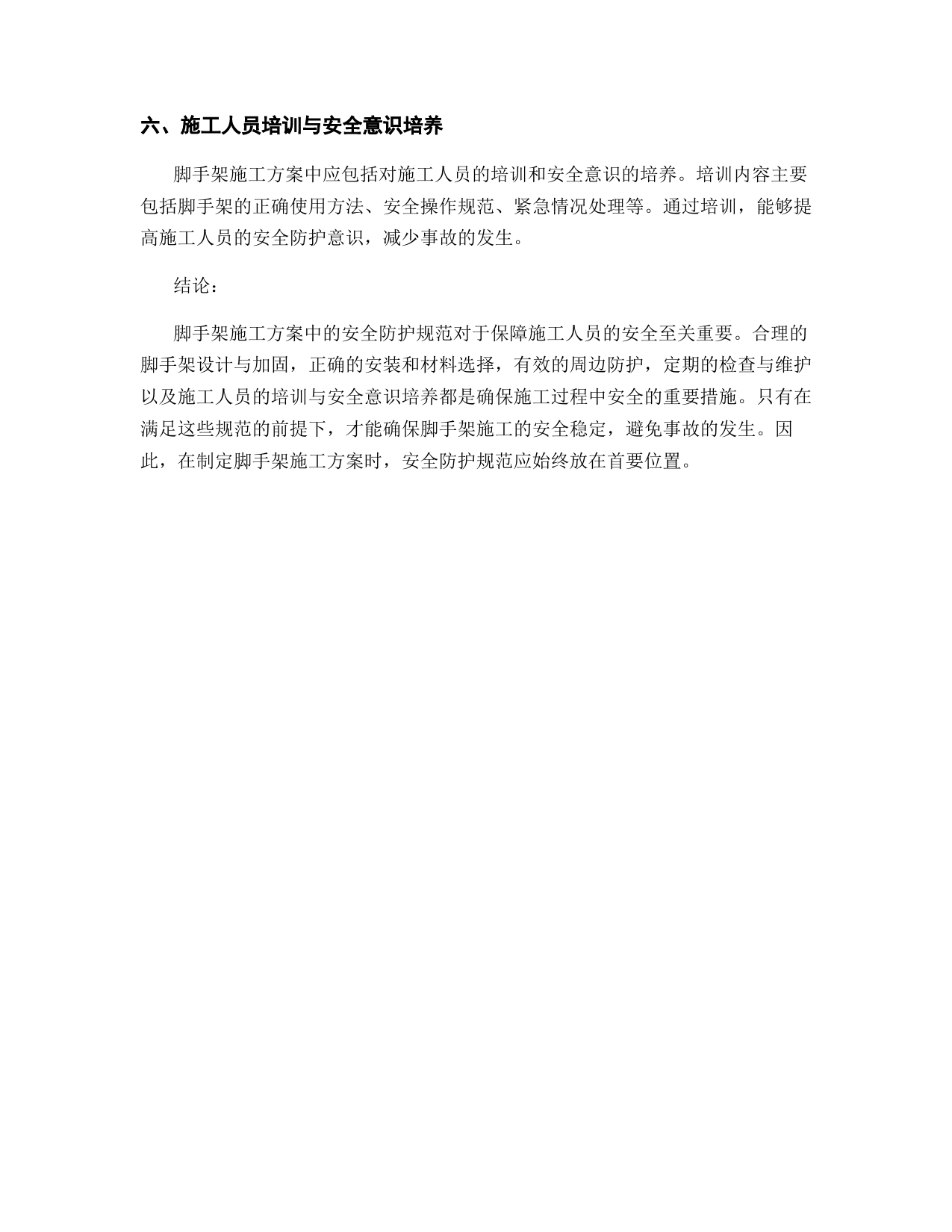 六、施工人员培训与安全意识培养

脚手架施工方案中应包括对施工人员的培训和安全意识的培养。培训内容主要包括脚手架的正确使用方法、安全操作规范、紧急情况处理等。通过培训，能够提高施工人员的安全防护意识，减少事故的发生。

结论：

脚手架施工方案中的安全防护规范对于保障施工人员的安全至关重要。合理的脚手架设计与加固，正确的安装和材料选择，有效的周边防护，定期的检查与维护以及施工人员的培训与安全意识培养都是确保施工过程中安全的重要措施。只有在满足这些规范的前提下，才能确保脚手架施工的安全稳定，避免事故的发生。因此，在制定脚手架施工方案时，安全防护规范应始终放在首要位置。